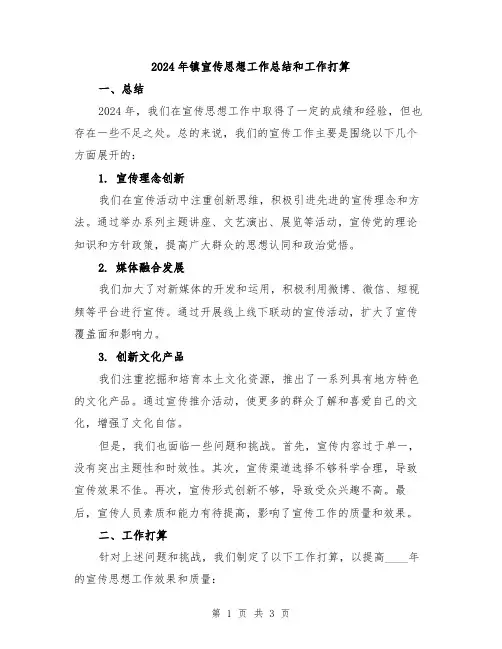 2024年镇宣传思想工作总结和工作打算

一、总结

2024年，我们在宣传思想工作中取得了一定的成绩和经验，但也存在一些不足之处。总的来说，我们的宣传工作主要是围绕以下几个方面展开的：

1. 宣传理念创新

我们在宣传活动中注重创新思维，积极引进先进的宣传理念和方法。通过举办系列主题讲座、文艺演出、展览等活动，宣传党的理论知识和方针政策，提高广大群众的思想认同和政治觉悟。

2. 媒体融合发展

我们加大了对新媒体的开发和运用，积极利用微博、微信、短视频等平台进行宣传。通过开展线上线下联动的宣传活动，扩大了宣传覆盖面和影响力。

3. 创新文化产品

我们注重挖掘和培育本土文化资源，推出了一系列具有地方特色的文化产品。通过宣传推介活动，使更多的群众了解和喜爱自己的文化，增强了文化自信。

但是，我们也面临一些问题和挑战。首先，宣传内容过于单一，没有突出主题性和时效性。其次，宣传渠道选择不够科学合理，导致宣传效果不佳。再次，宣传形式创新不够，导致受众兴趣不高。最后，宣传人员素质和能力有待提高，影响了宣传工作的质量和效果。

二、工作打算

针对上述问题和挑战，我们制定了以下工作打算，以提高____年的宣传思想工作效果和质量：

第 1 页 共 3 页